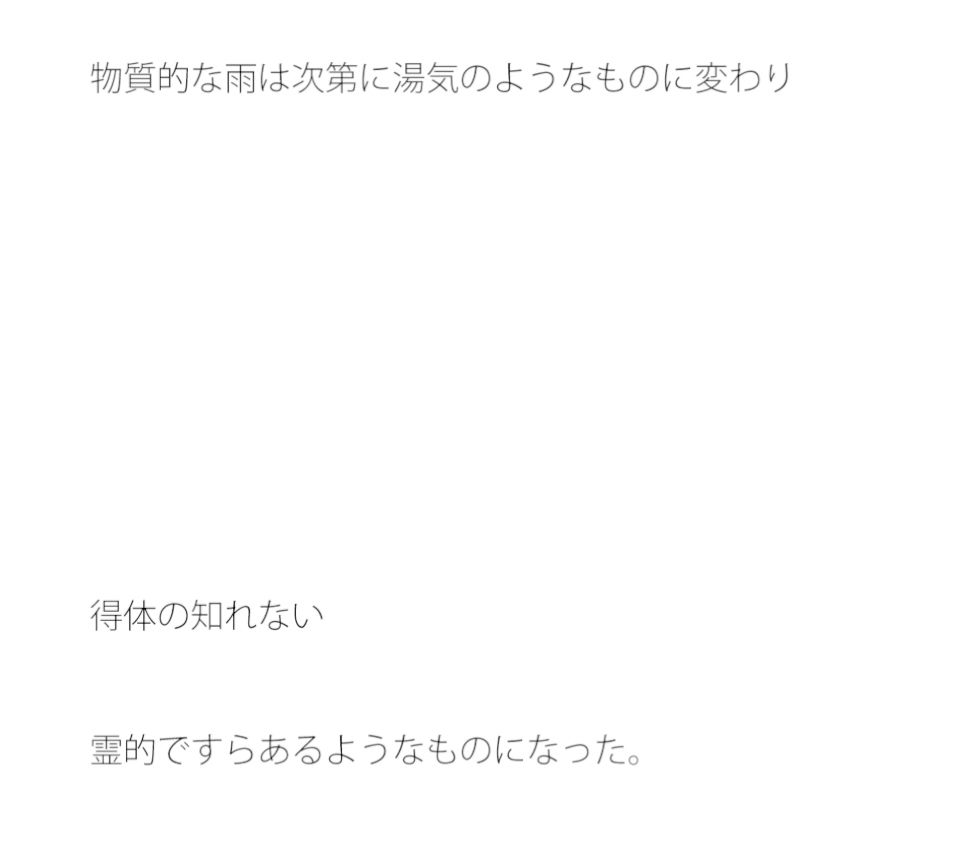 物質的な雨は次第に湯気のようなものに変わり

得体の知れない

霊的ですらあるようなものになった。